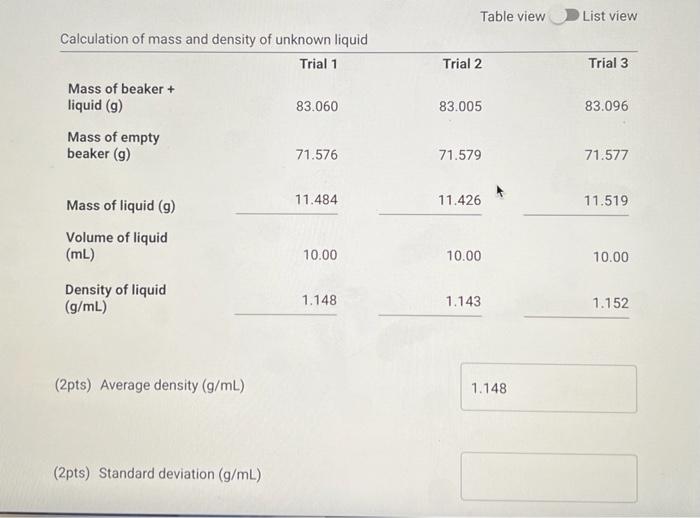 Table view List view

Calculation of mass and density of unknown liquid

| | Trial 1 | Trial 2 | Trial 3 |
|---|---|---|---|
| Mass of beaker + liquid (g) | 83.060 | 83.005 | 83.096 |
| Mass of empty beaker (g) | 71.576 | 71.579 | 71.577 |
| Mass of liquid (g) | 11.484 | 11.426 | 11.519 |
| Volume of liquid (mL) | 10.00 | 10.00 | 10.00 |
| Density of liquid (g/mL) | 1.148 | 1.143 | 1.152 |

(2pts) Average density (g/mL) 1.148

(2pts) Standard deviation (g/mL)